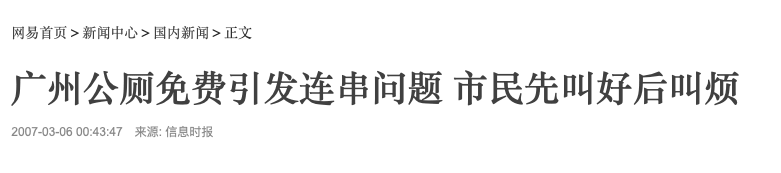 网易首页 > 新闻中心 > 国内新闻 > 正文

广州公厕免费引发连串问题 市民先叫好后叫烦

2007-03-06 00:43:47 来源: 信息时报